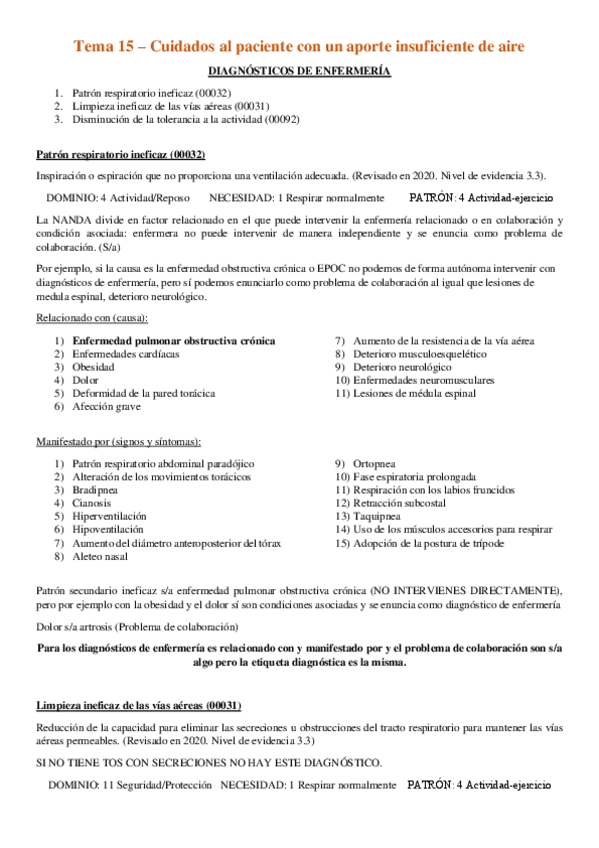 Tema 15 – Cuidados al paciente con un aporte insuficiente de aire

DIAGNÓSTICOS DE ENFERMERÍA

1. Patrón respiratorio ineficaz (00032)
2. Limpieza ineficaz de las vías aéreas (00031)
3. Disminución de la tolerancia a la actividad (00092)

Patrón respiratorio ineficaz (00032)

Inspiración o espiración que no proporciona una ventilación adecuada. (Revisado en 2020. Nivel de evidencia 3.3).

DOMINIO: 4 Actividad/Reposo NECESIDAD: 1 Respirar normalmente PATRÓN: 4 Actividad-ejercicio

La NANDA divide en factor relacionado en el que puede intervenir la enfermería relacionado o en colaboración y condición asociada: enfermera no puede intervenir de manera independiente y se enuncia como problema de colaboración. (S/a)

Por ejemplo, si la causa es la enfermedad obstructiva crónica o EPOC no podemos de forma autónoma intervenir con diagnósticos de enfermería, pero sí podemos enunciarlo como problema de colaboración al igual que lesiones de medula espinal, deterioro neurológico.

Relacionado con (causa):

1) Enfermedad pulmonar obstructiva crónica
2) Enfermedades cardíacas
3) Obesidad
4) Dolor
5) Deformidad de la pared torácica
6) Afección grave

7) Aumento de la resistencia de la vía aérea
8) Deterioro musculoesquelético
9) Deterioro neurológico
10) Enfermedades neuromusculares
11) Lesiones de médula espinal

Manifestado por (signos y síntomas):

1) Patrón respiratorio abdominal paradójico
2) Alteración de los movimientos torácicos
3) Bradipnea
4) Cianosis
5) Hiperventilación
6) Hipoventilación
7) Aumento del diámetro anteroposterior del tórax
8) Aleteo nasal

9) Ortopnea
10) Fase espiratoria prolongada
11) Respiración con los labios fruncidos
12) Retracción subcostal
13) Taquipnea
14) Uso de los músculos accesorios para respirar
15) Adopción de la postura de trípode

Patrón secundario ineficaz s/a enfermedad pulmonar obstructiva crónica (NO INTERVIENES DIRECTAMENTE), pero por ejemplo con la obesidad y el dolor sí son condiciones asociadas y se enuncia como diagnóstico de enfermería

Dolor s/a artrosis (Problema de colaboración)

Para los diagnósticos de enfermería es relacionado con y manifestado por y el problema de colaboración son s/a algo pero la etiqueta diagnóstica es la misma.

Limpieza ineficaz de las vías aéreas (00031)

Reducción de la capacidad para eliminar las secreciones u obstrucciones del tracto respiratorio para mantener las vías aéreas permeables. (Revisado en 2020. Nivel de evidencia 3.3)

SI NO TIENE TOS CON SECRECIONES NO HAY ESTE DIAGNÓSTICO.

DOMINIO: 11 Seguridad/Protección NECESIDAD: 1 Respirar normalmente PATRÓN: 4 Actividad-ejercicio